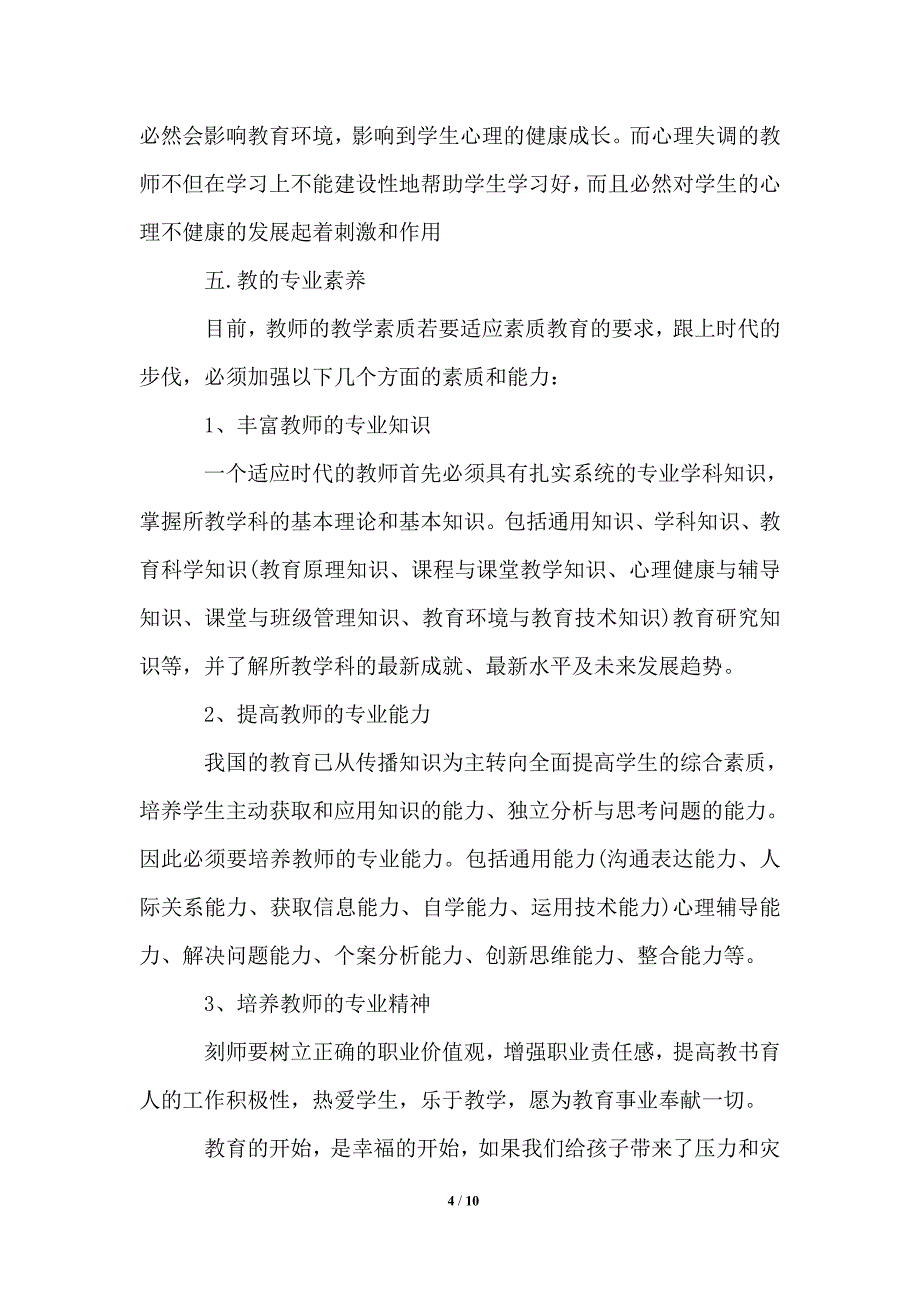 必然会影响教育环境，影响到学生心理的健康成长。而心理失调的教师不但在学习上不能建设性地帮助学生学习好，而且必然对学生的心理不健康的发展起着刺激和作用

五.教的专业素养

目前，教师的教学素质若要适应素质教育的要求，跟上时代的步伐，必须加强以下几个方面的素质和能力：

1、丰富教师的专业知识

一个适应时代的教师首先必须具有扎实系统的专业学科知识，掌握所教学科的基本理论和基本知识。包括通用知识、学科知识、教育科学知识(教育原理知识、课程与课堂教学知识、心理健康与辅导知识、课堂与班级管理知识、教育环境与教育技术知识)教育研究知识等，并了解所教学科的最新成就、最新水平及未来发展趋势。

2、提高教师的专业能力

我国的教育已从传播知识为主转向全面提高学生的综合素质，培养学生主动获取和应用知识的能力、独立分析与思考问题的能力。因此必须要培养教师的专业能力。包括通用能力(沟通表达能力、人际关系能力、获取信息能力、自学能力、运用技术能力)心理辅导能力、解决问题能力、个案分析能力、创新思维能力、整合能力等。

3、培养教师的专业精神

刻师要树立正确的职业价值观，增强职业责任感，提高教书育人的工作积极性，热爱学生，乐于教学，愿为教育事业奉献一切。

教育的开始，是幸福的开始，如果我们给孩子带来了压力和灾

4 / 10